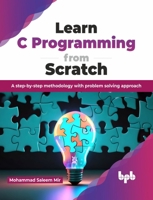 Learn
C Programming
from
Scratch

A step-by-step methodology with problem solving approach

Mohammad Saleem Mir

bpb